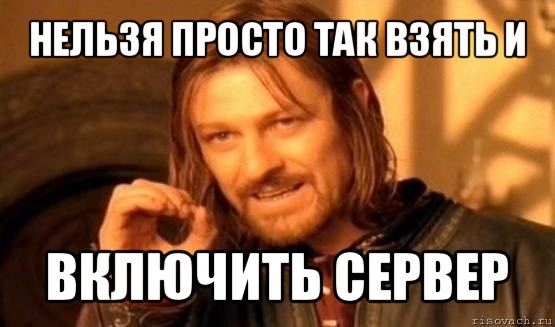 НЕЛЬЗЯ ПРОСТО ТАК ВЗЯТЬ И

ВКЛЮЧИТЬ СЕРВЕР

risovach.ru